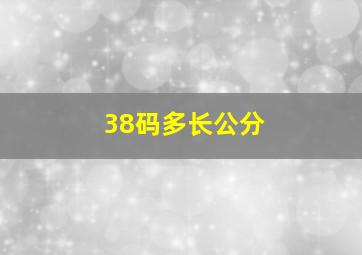 38码多长公分